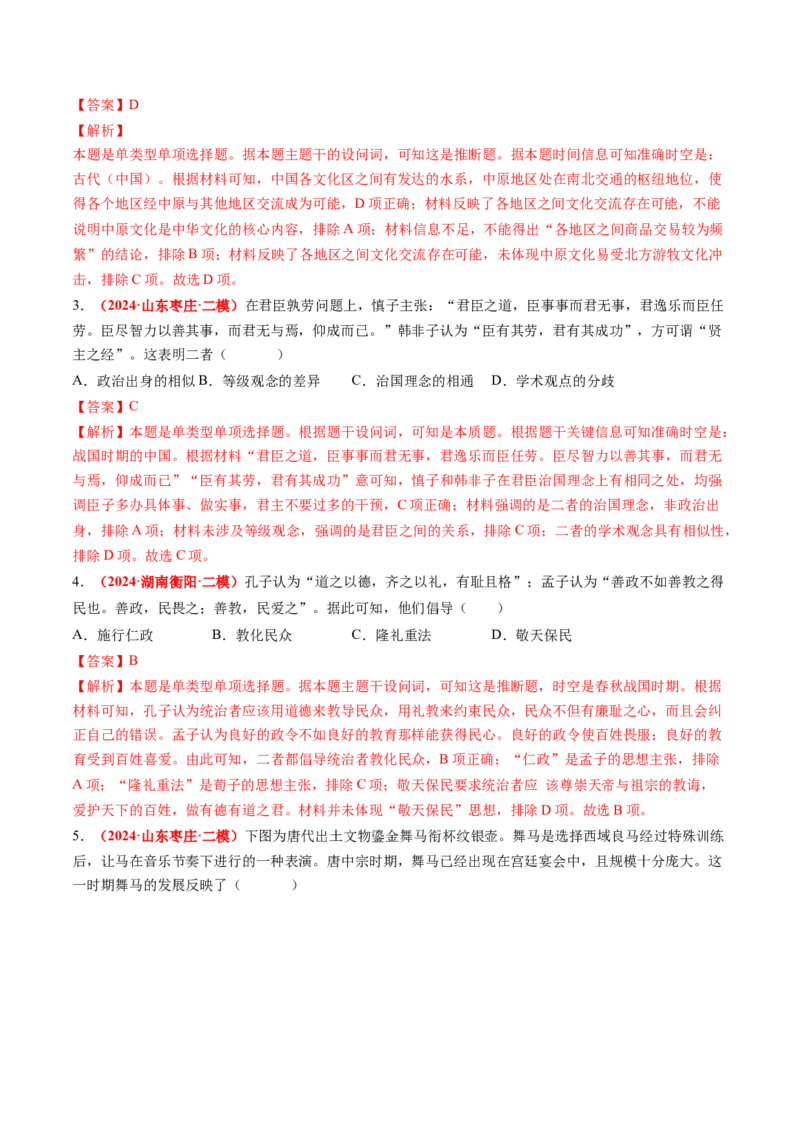 【答案】D

【解析】

本题是单类型单项选择题。据本题主题干的设问词，可知这是推断题。据本题时间信息可知准确时空是：古代（中国）。根据材料可知，中国各文化区之间有发达的水系，中原地区处在南北交通的枢纽地位，使得各个地区经中原与其他地区交流成为可能，D项正确；材料反映了各地区之间文化交流存在可能，不能说明中原文化是中华文化的核心内容，排除A项；材料信息不足，不能得出“各地区之间商品交易较为频繁”的结论，排除B项；材料反映了各地区之间文化交流存在可能，未体现中原文化易受北方游牧文化冲击，排除C项。故选D项。

3．（2024·山东枣庄·二模）在君臣孰劳问题上，慎子主张：“君臣之道，臣事事而君无事，君逸乐而臣任劳。臣尽智力以善其事，而君无与焉，仰成而已。”韩非子认为“臣有其劳，君有其成功”，方可谓“贤主之经”。这表明二者（　　）

A．政治出身的相似 B．等级观念的差异　　C．治国理念的相通　D．学术观点的分歧

【答案】C

【解析】本题是单类型单项选择题。根据题干设问词，可知是本质题。根据题干关键信息可知准确时空是：战国时期的中国。根据材料“君臣之道，臣事事而君无事，君逸乐而臣任劳。臣尽智力以善其事，而君无与焉，仰成而已”“臣有其劳，君有其成功”意可知，慎子和韩非子在君臣治国理念上有相同之处，均强调臣子多办具体事、做实事，君主不要过多的干预，C项正确；材料强调的是二者的治国理念，非政治出身，排除A项；材料未涉及等级观念，强调的是君臣之间的关系，排除C项；二者的学术观念具有相似性，排除D项。故选C项。

4．（2024·湖南衡阳·二模）孔子认为“道之以德，齐之以礼，有耻且格”；孟子认为“善政不如善教之得民也。善政，民畏之；善教，民爱之”。据此可知，他们倡导（　　）

A．施行仁政　　　B．教化民众　　　C．隆礼重法　　　D．敬天保民

【答案】B

【解析】本题是单类型单项选择题。据本题主题干设问词，可知这是推断题，时空是春秋战国时期。根据材料可知，孔子认为统治者应该用道德来教导民众，用礼教来约束民众，民众不但有廉耻之心，而且会纠正自己的错误。孟子认为良好的政令不如良好的教育那样能获得民心。良好的政令使百姓畏服；良好的教育受到百姓喜爱。由此可知，二者都倡导统治者教化民众，B项正确；“仁政”是孟子的思想主张，排除A项；“隆礼重法”是荀子的思想主张，排除C项；敬天保民要求统治者应 该尊崇天帝与祖宗的教诲，爱护天下的百姓，做有德有道之君。材料并未体现“敬天保民”思想，排除D项。故选B项。

5．（2024·山东枣庄·二模）下图为唐代出土文物鎏金舞马衔杯纹银壶。舞马是选择西域良马经过特殊训练后，让马在音乐节奏下进行的一种表演。唐中宗时期，舞马已经出现在宫廷宴会中，且规模十分庞大。这一时期舞马的发展反映了（　　）